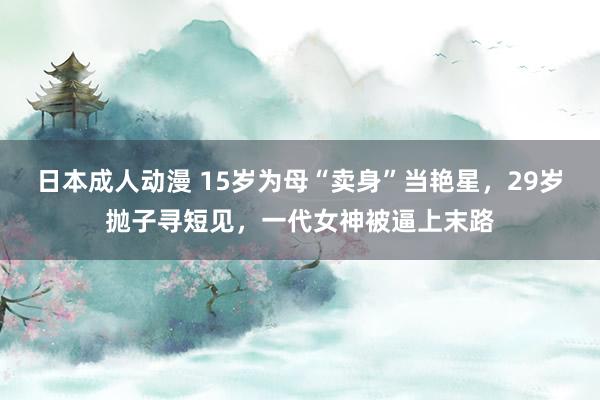 日本成人动漫 15岁为母“卖身”当艳星，29岁抛子寻短见，一代女神被逼上末路